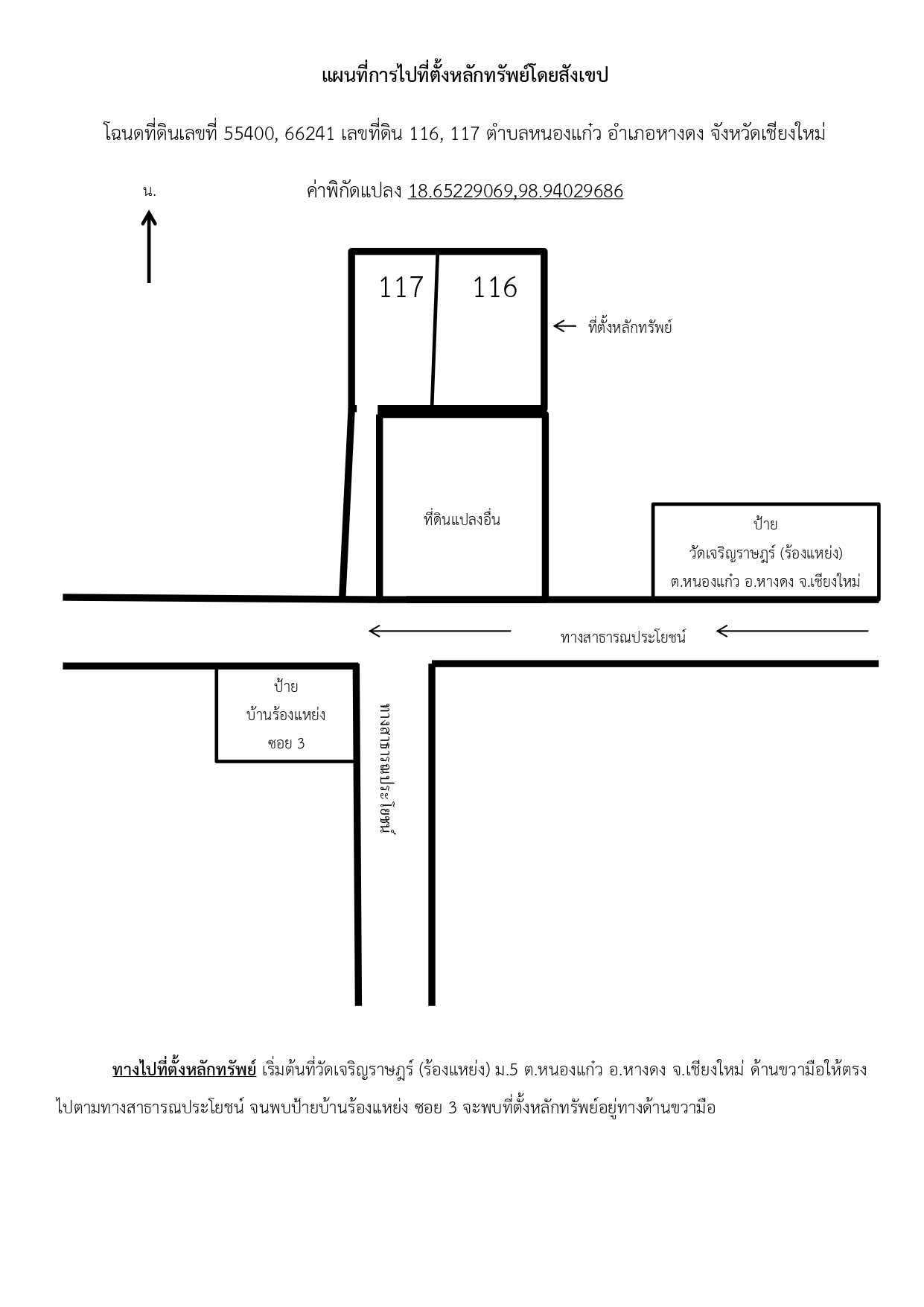 แผนที่การไปที่ตั้งหลักทรัพย์โดยสังเขป

โฉนดที่ดินเลขที่ 55400, 66241 เลขที่ดิน 116, 117 ตำบลหนองแก๋ว อำเภอหางดง จังหวัดเชียงใหม่

น.

ค่าพิกัดแปลง 18.65229069,98.94029686

117

116

ที่ตั้งหลักทรัพย์

ที่ดินแปลงอื่น

ป้าย
วัดเจริญราษฎร์ (ร้องแหย่ง)
ต.หนองแก๋ว อ.หางดง จ.เชียงใหม่

ทางสาธารณประโยชน์

ป้าย
บ้านร้องแหย่ง
ซอย 3

ทางสาธารณประโยชน์

ทางไปที่ตั้งหลักทรัพย์ เริ่มต้นที่วัดเจริญราษฎร์ (ร้องแหย่ง) ม.5 ต.หนองแก๋ว อ.หางดง จ.เชียงใหม่ ด้านขวามือให้ตรงไปตามทางสาธารณประโยชน์ จนพบป้ายบ้านร้องแหย่ง ซอย 3 จะพบที่ตั้งหลักทรัพย์อยู่ทางด้านขวามือ